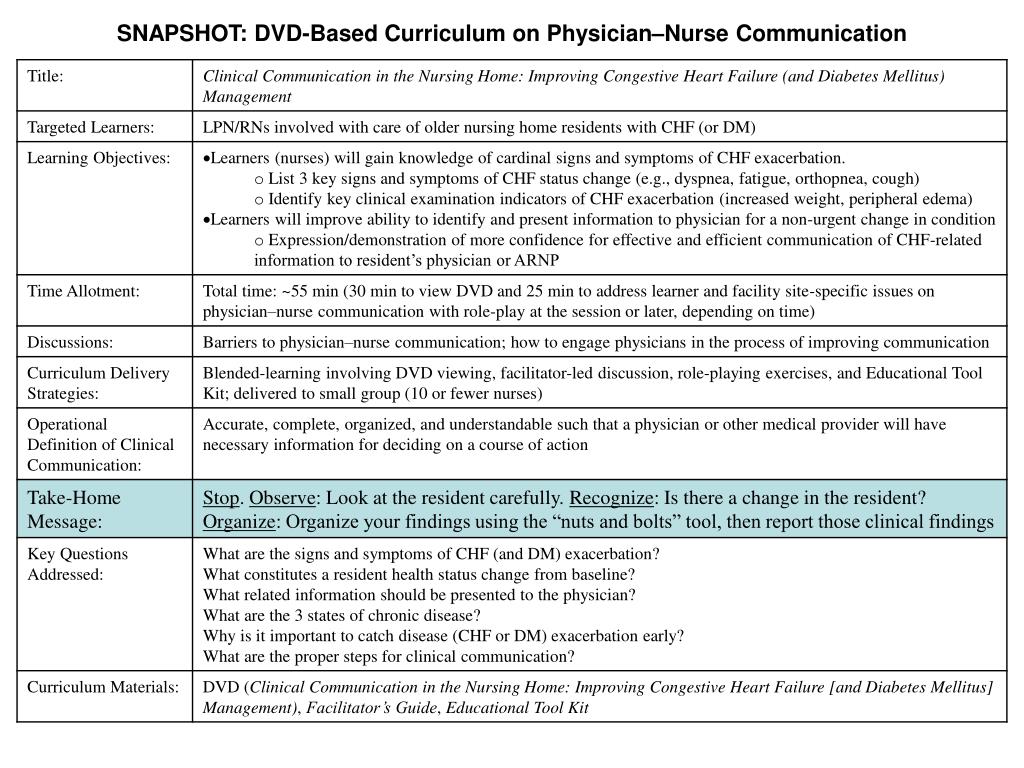 SNAPSHOT: DVD-Based Curriculum on Physician–Nurse Communication

| | |
|---|---|
| Title: | Clinical Communication in the Nursing Home: Improving Congestive Heart Failure (and Diabetes Mellitus) Management |
| Targeted Learners: | LPN/RNs involved with care of older nursing home residents with CHF (or DM) |
| Learning Objectives: | •Learners (nurses) will gain knowledge of cardinal signs and symptoms of CHF exacerbation. o List 3 key signs and symptoms of CHF status change (e.g., dyspnea, fatigue, orthopnea, cough) o Identify key clinical examination indicators of CHF exacerbation (increased weight, peripheral edema) •Learners will improve ability to identify and present information to physician for a non-urgent change in condition o Expression/demonstration of more confidence for effective and efficient communication of CHF-related information to resident's physician or ARNP |
| Time Allotment: | Total time: ~55 min (30 min to view DVD and 25 min to address learner and facility site-specific issues on physician–nurse communication with role-play at the session or later, depending on time) |
| Discussions: | Barriers to physician–nurse communication; how to engage physicians in the process of improving communication |
| Curriculum Delivery Strategies: | Blended-learning involving DVD viewing, facilitator-led discussion, role-playing exercises, and Educational Tool Kit; delivered to small group (10 or fewer nurses) |
| Operational Definition of Clinical Communication: | Accurate, complete, organized, and understandable such that a physician or other medical provider will have necessary information for deciding on a course of action |
| Take-Home Message: | Stop. Observe: Look at the resident carefully. Recognize: Is there a change in the resident? Organize: Organize your findings using the "nuts and bolts" tool, then report those clinical findings |
| Key Questions Addressed: | What are the signs and symptoms of CHF (and DM) exacerbation? What constitutes a resident health status change from baseline? What related information should be presented to the physician? What are the 3 states of chronic disease? Why is it important to catch disease (CHF or DM) exacerbation early? What are the proper steps for clinical communication? |
| Curriculum Materials: | DVD (Clinical Communication in the Nursing Home: Improving Congestive Heart Failure [and Diabetes Mellitus] Management), Facilitator's Guide, Educational Tool Kit |